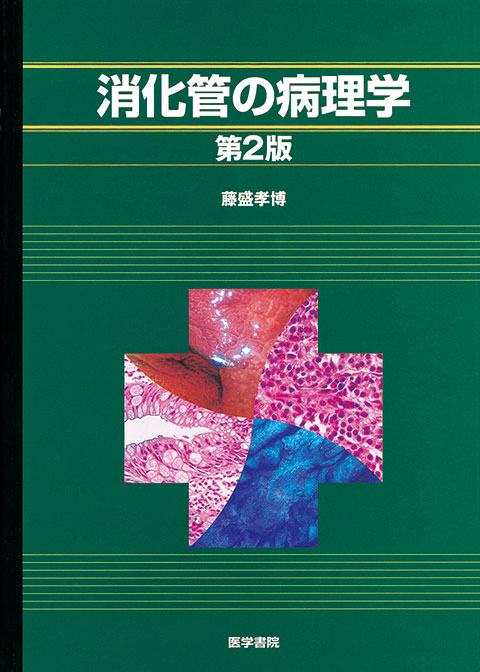 消化管の病理学
第2版

藤盛孝博

医学書院